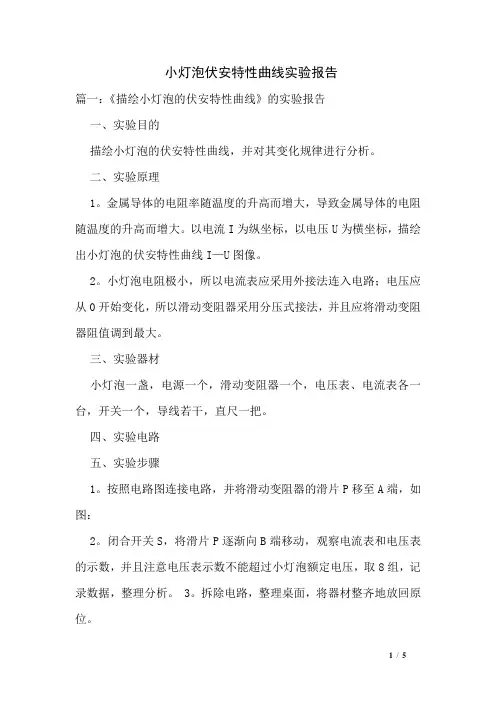 小灯泡伏安特性曲线实验报告

篇一：《描绘小灯泡的伏安特性曲线》的实验报告

一、实验目的

描绘小灯泡的伏安特性曲线，并对其变化规律进行分析。

二、实验原理

1。金属导体的电阻率随温度的升高而增大，导致金属导体的电阻随温度的升高而增大。以电流 I 为纵坐标，以电压 U 为横坐标，描绘出小灯泡的伏安特性曲线 I—U 图像。

2。小灯泡电阻极小，所以电流表应采用外接法连入电路；电压应从 0 开始变化，所以滑动变阻器采用分压式接法，并且应将滑动变阻器阻值调到最大。

三、实验器材

小灯泡一盏，电源一个，滑动变阻器一个，电压表、电流表各一台，开关一个，导线若干，直尺一把。

四、实验电路

五、实验步骤

1。按照电路图连接电路，并将滑动变阻器的滑片 P 移至 A 端，如图：

2。闭合开关 S，将滑片 P 逐渐向 B 端移动，观察电流表和电压表的示数，并且注意电压表示数不能超过小灯泡额定电压，取 8 组，记录数据，整理分析。 3。拆除电路，整理桌面，将器材整齐地放回原位。

1 / 5